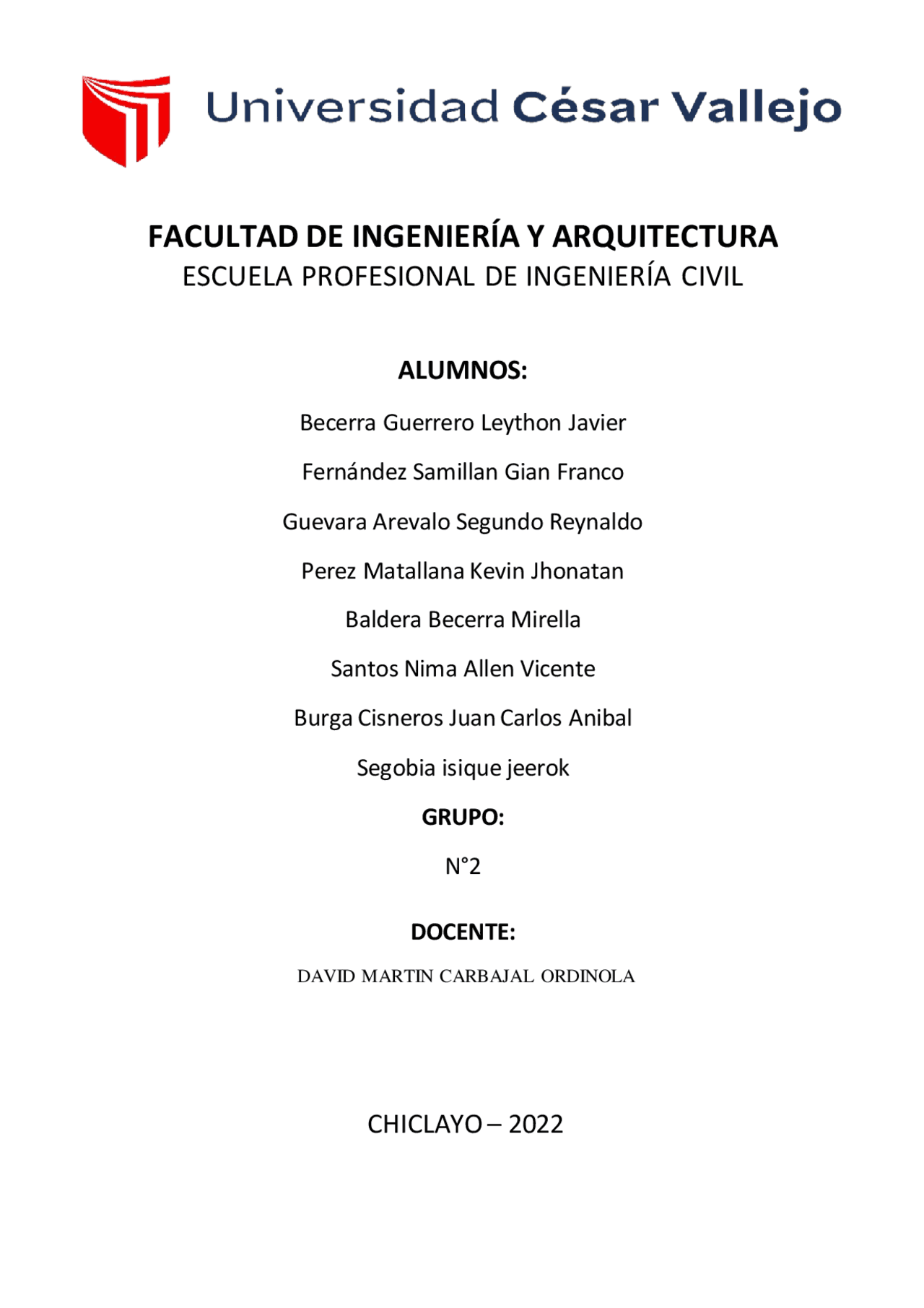 Universidad César Vallejo

FACULTAD DE INGENIERÍA Y ARQUITECTURA
ESCUELA PROFESIONAL DE INGENIERÍA CIVIL

ALUMNOS:

Becerra Guerrero Leython Javier

Fernández Samillan Gian Franco

Guevara Arevalo Segundo Reynaldo

Perez Matallana Kevin Jhonatan

Baldera Becerra Mirella

Santos Nima Allen Vicente

Burga Cisneros Juan Carlos Anibal

Segobia isique jeerok

GRUPO:

N°2

DOCENTE:

DAVID MARTIN CARBAJAL ORDINOLA

CHICLAYO – 2022